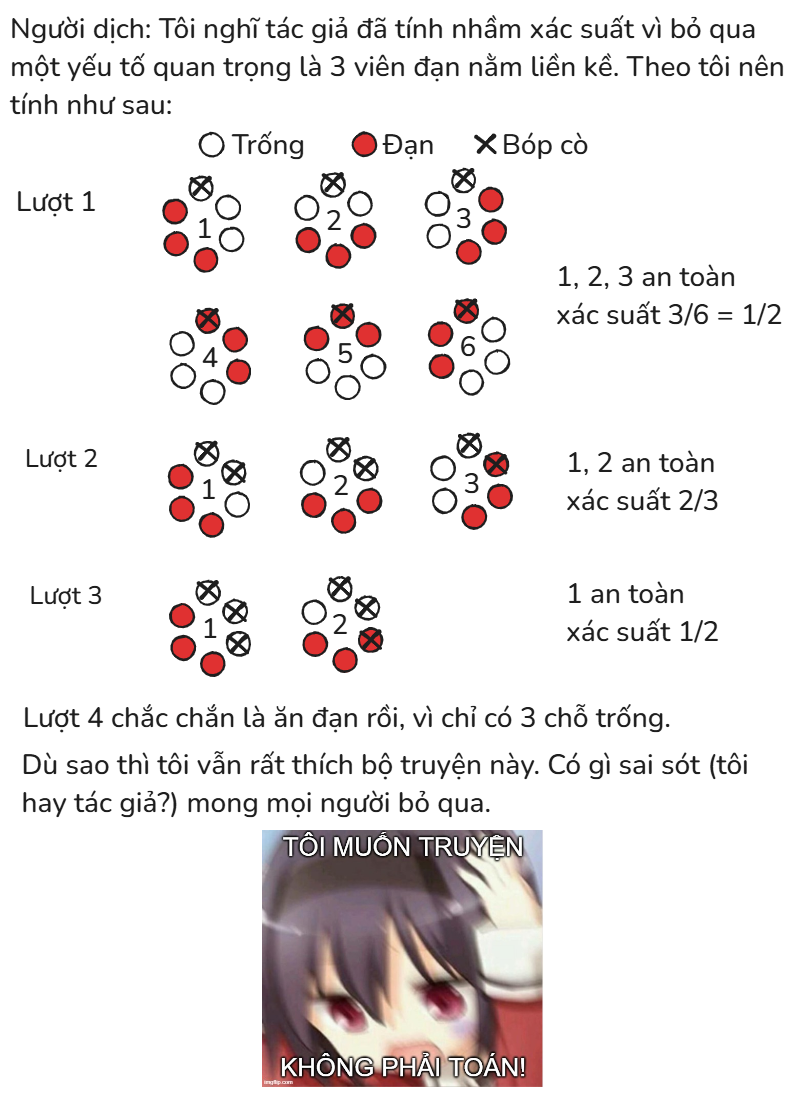 Người dịch: Tôi nghĩ tác giả đã tính nhầm xác suất vì bỏ qua một yếu tố quan trọng là 3 viên đạn nằm liền kề. Theo tôi nên tính như sau:

Trống Đạn Bóp cò

Lượt 1

1 2 3

4 5 6

1, 2, 3 an toàn
xác suất 3/6 = 1/2

Lượt 2

1 2 3

1, 2 an toàn
xác suất 2/3

Lượt 3

1 2

1 an toàn
xác suất 1/2

Lượt 4 chắc chắn là ăn đạn rồi, vì chỉ có 3 chỗ trống.

Dù sao thì tôi vẫn rất thích bộ truyện này. Có gì sai sót (tôi hay tác giả?) mong mọi người bỏ qua.

TÔI MUỐN TRUYỆN
KHÔNG PHẢI TOÁN!
imgflip.com